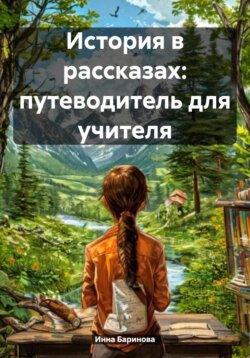 История в рассказах: путеводитель для учителя

Инна Баринова